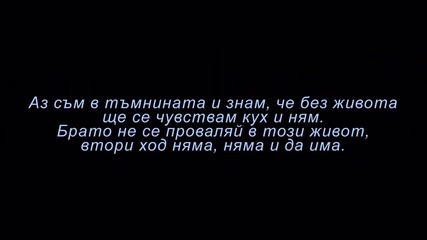 Аз съм в тъмнината и знам, че без живота
ще се чувствам кух и ням.
Брато не се проваляй в този живот,
втори ход няма, няма и да има.